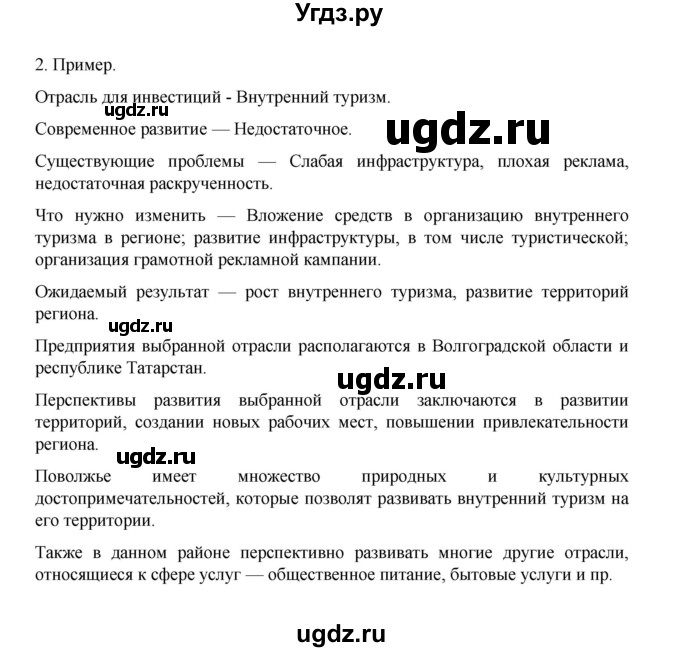 Угдз.ру

2. Пример.

Отрасль для инвестиций - Внутренний туризм.

ugdz.ru

Современное развитие — Недостаточное.

ugdz.ru

Существующие проблемы — Слабая инфраструктура, плохая реклама, недостаточная раскрученность.

Что нужно изменить — Вложение средств в организацию внутреннего туризма в регионе; развитие инфраструктуры, в том числе туристической; организация грамотной рекламной кампании.

Ожидаемый результат — рост внутреннего туризма, развитие территорий региона.

ugdz.ru

Предприятия выбранной отрасли располагаются в Волгоградской области и республике Татарстан.

ugdz.ru

Перспективы развития выбранной отрасли заключаются в развитии территорий, создании новых рабочих мест, повышении привлекательности региона.

ugdz.ru

Поволжье имеет множество природных и культурных достопримечательностей, которые позволят развивать внутренний туризм на его территории.

Также в данном районе перспективно развивать многие другие отрасли, относящиеся к сфере услуг — общественное питание, бытовые услуги и пр.

ugdz.ru